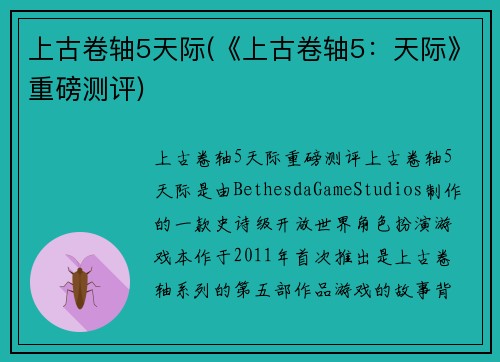 上古卷轴5天际(《上古卷轴5：天际》重磅测评)

上古卷轴5天际重磅测评上古卷轴5天际是由BethesdaGameStudios制作的一款史诗级开放世界角色扮演游戏本作于2011年首次推出是上古卷轴系列的第五部作品游戏的故事背